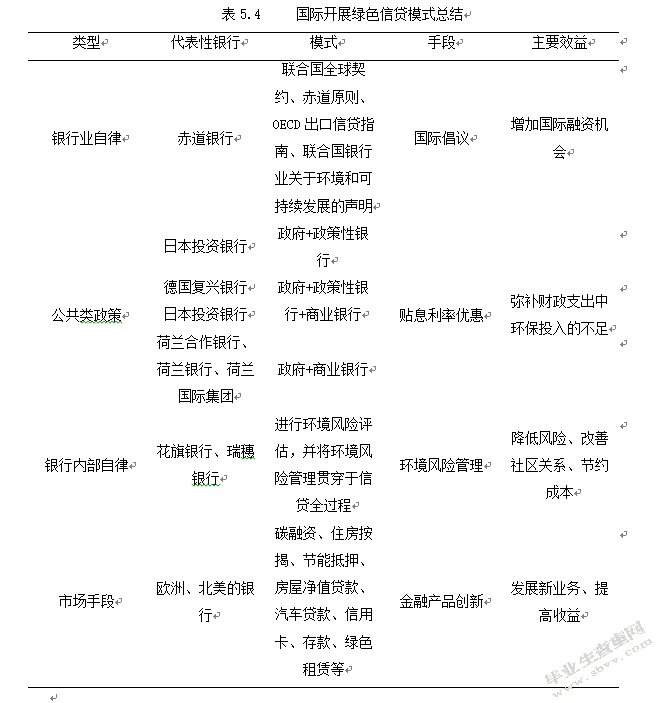 表 5.4　　国际开展绿色信贷模式总结

| 类型 | 代表性银行 | 模式 | 手段 | 主要效益 |
|---|---|---|---|---|
| 银行业自律 | 赤道银行 | 联合国全球契约、赤道原则、OECD 出口信贷指南、联合国银行业关于环境和可持续发展的声明 | 国际倡议 | 增加国际融资机会 |
| 公共类政策 | 日本投资银行 | 政府+政策性银行 | 贴息利率优惠 | 弥补财政支出中环保投入的不足 |
| | 德国复兴银行 日本投资银行 | 政府+政策性银行+商业银行 | | |
| | 荷兰合作银行、荷兰银行、荷兰国际集团 | 政府+商业银行 | | |
| 银行内部自律 | 花旗银行、瑞穗银行 | 进行环境风险评估，并将环境风险管理贯穿于信贷全过程 | 环境风险管理 | 降低风险、改善社区关系、节约成本 |
| 市场手段 | 欧洲、北美的银行 | 碳融资、住房按揭、节能抵押、房屋净值贷款、汽车贷款、信用卡、存款、绿色租赁等 | 金融产品创新 | 发展新业务、提高收益 |

毕业生查重网
www.sbvv.com